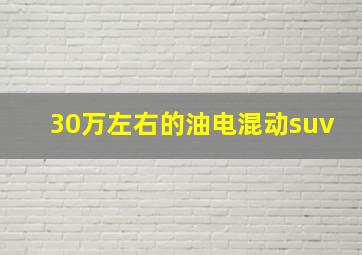 30万左右的油电混动suv